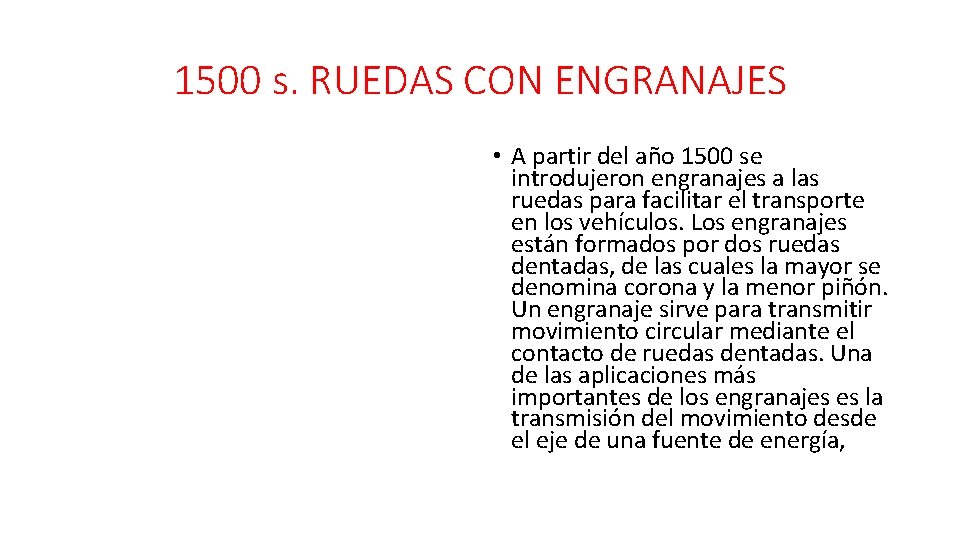 1500 s. RUEDAS CON ENGRANAJES

• A partir del año 1500 se introdujeron engranajes a las ruedas para facilitar el transporte en los vehículos. Los engranajes están formados por dos ruedas dentadas, de las cuales la mayor se denomina corona y la menor piñón. Un engranaje sirve para transmitir movimiento circular mediante el contacto de ruedas dentadas. Una de las aplicaciones más importantes de los engranajes es la transmisión del movimiento desde el eje de una fuente de energía,